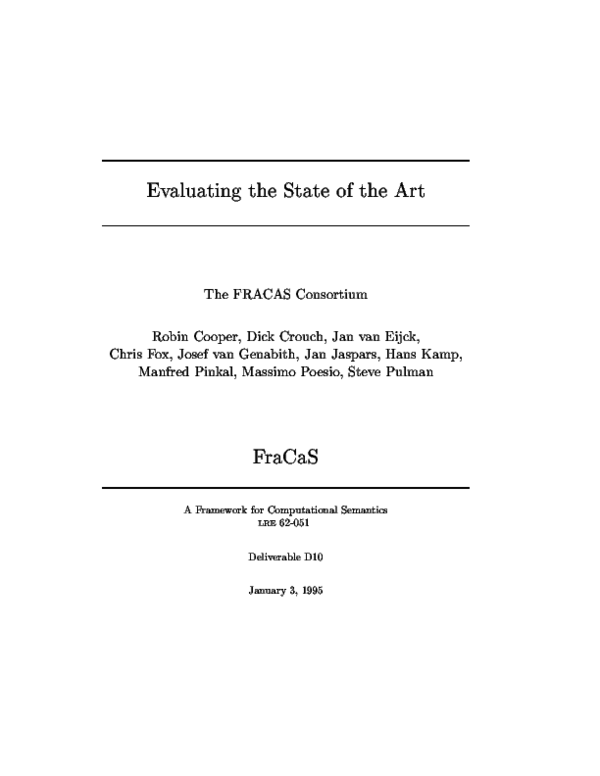 Evaluating the State of the Art

The FRACAS Consortium

Robin Cooper, Dick Crouch, Jan van Eijck, Chris Fox, Josef van Genabith, Jan Jaspars, Hans Kamp, Manfred Pinkal, Massimo Poesio, Steve Pulman

FraCaS

A Framework for Computational Semantics
LRE 62-051

Deliverable D10

January 3, 1995